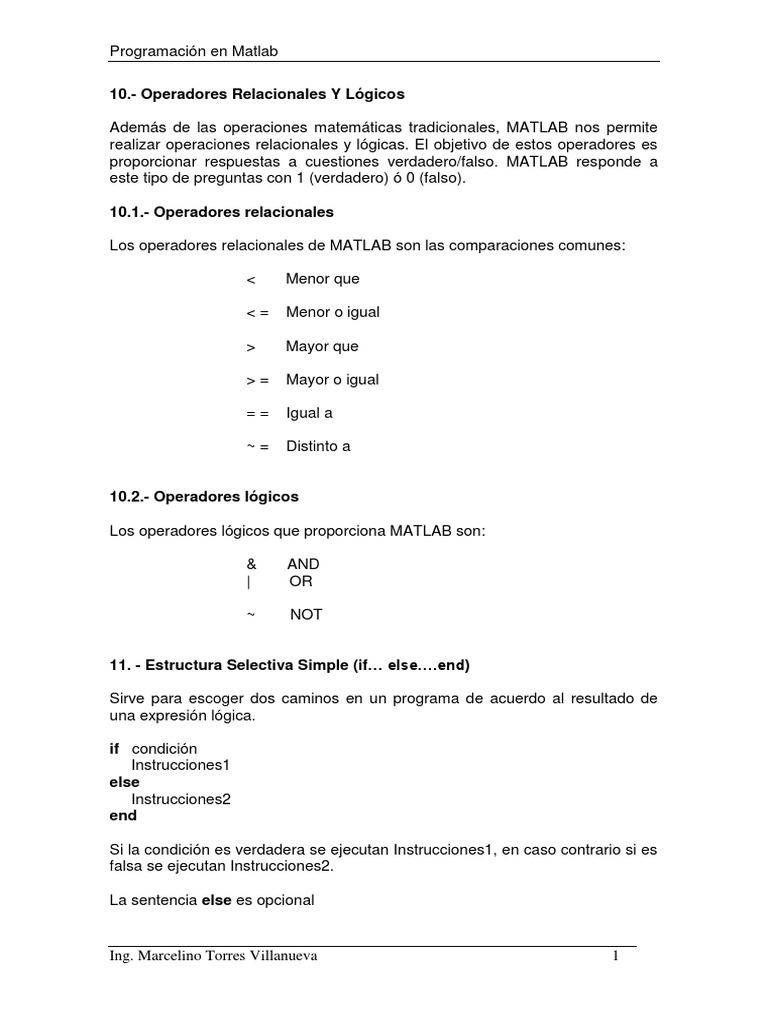 Programación en Matlab

10.- Operadores Relacionales Y Lógicos

Además de las operaciones matemáticas tradicionales, MATLAB nos permite realizar operaciones relacionales y lógicas. El objetivo de estos operadores es proporcionar respuestas a cuestiones verdadero/falso. MATLAB responde a este tipo de preguntas con 1 (verdadero) ó 0 (falso).

10.1.- Operadores relacionales

Los operadores relacionales de MATLAB son las comparaciones comunes:

< Menor que

< = Menor o igual

> Mayor que

> = Mayor o igual

= = Igual a

~ = Distinto a

10.2.- Operadores lógicos

Los operadores lógicos que proporciona MATLAB son:

& AND
| OR

~ NOT

11. - Estructura Selectiva Simple (if… else….end)

Sirve para escoger dos caminos en un programa de acuerdo al resultado de una expresión lógica.

if condición
Instrucciones1
else
Instrucciones2
end

Si la condición es verdadera se ejecutan Instrucciones1, en caso contrario si es falsa se ejecutan Instrucciones2.

La sentencia else es opcional

Ing. Marcelino Torres Villanueva 1